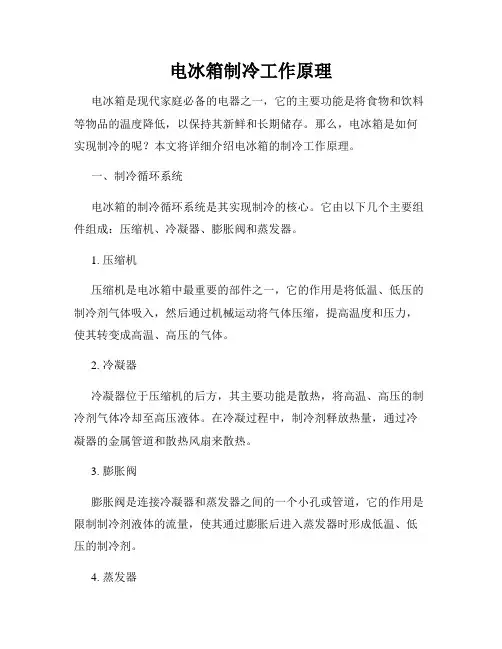 电冰箱制冷工作原理

电冰箱是现代家庭必备的电器之一，它的主要功能是将食物和饮料等物品的温度降低，以保持其新鲜和长期储存。那么，电冰箱是如何实现制冷的呢？本文将详细介绍电冰箱的制冷工作原理。

一、制冷循环系统

电冰箱的制冷循环系统是其实现制冷的核心。它由以下几个主要组件组成：压缩机、冷凝器、膨胀阀和蒸发器。

1. 压缩机

压缩机是电冰箱中最重要的部件之一，它的作用是将低温、低压的制冷剂气体吸入，然后通过机械运动将气体压缩，提高温度和压力，使其转变成高温、高压的气体。

2. 冷凝器

冷凝器位于压缩机的后方，其主要功能是散热，将高温、高压的制冷剂气体冷却至高压液体。在冷凝过程中，制冷剂释放热量，通过冷凝器的金属管道和散热风扇来散热。

3. 膨胀阀

膨胀阀是连接冷凝器和蒸发器之间的一个小孔或管道，它的作用是限制制冷剂液体的流量，使其通过膨胀后进入蒸发器时形成低温、低压的制冷剂。

4. 蒸发器